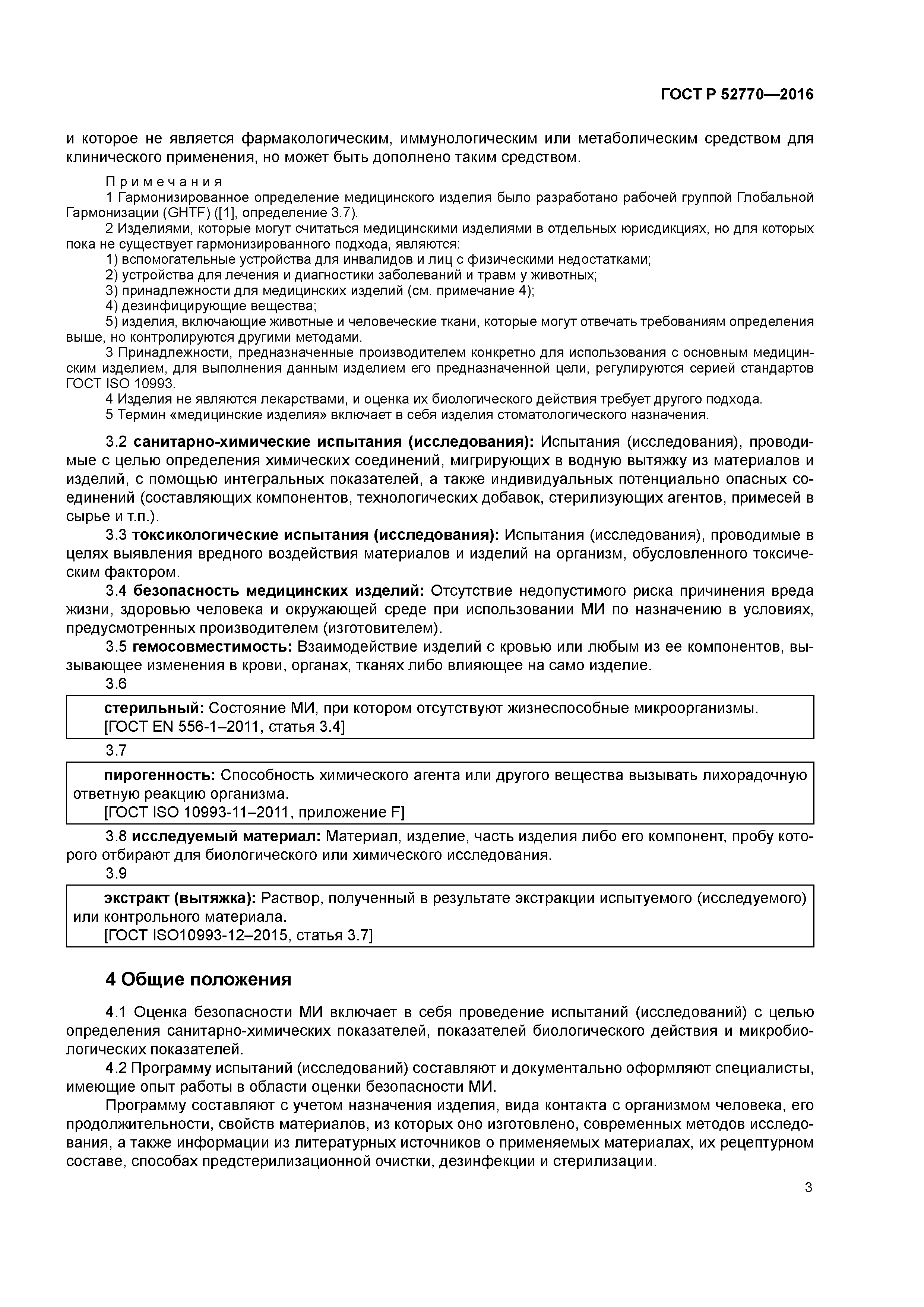 ГОСТ Р 52770—2016

и которое не является фармакологическим, иммунологическим или метаболическим средством для клинического применения, но может быть дополнено таким средством.

Примечания
1 Гармонизированное определение медицинского изделия было разработано рабочей группой Глобальной Гармонизации (GHTF) ([1], определение 3.7).
2 Изделиями, которые могут считаться медицинскими изделиями в отдельных юрисдикциях, но для которых пока не существует гармонизированного подхода, являются:
1) вспомогательные устройства для инвалидов и лиц с физическими недостатками;
2) устройства для лечения и диагностики заболеваний и травм у животных;
3) принадлежности для медицинских изделий (см. примечание 4);
4) дезинфицирующие вещества;
5) изделия, включающие животные и человеческие ткани, которые могут отвечать требованиям определения выше, но контролируются другими методами.
3 Принадлежности, предназначенные производителем конкретно для использования с основным медицинским изделием, для выполнения данным изделием его предназначенной цели, регулируются серией стандартов ГОСТ ISO 10993.
4 Изделия не являются лекарствами, и оценка их биологического действия требует другого подхода.
5 Термин «медицинские изделия» включает в себя изделия стоматологического назначения.

3.2 санитарно-химические испытания (исследования): Испытания (исследования), проводимые с целью определения химических соединений, мигрирующих в водную вытяжку из материалов и изделий, с помощью интегральных показателей, а также индивидуальных потенциально опасных соединений (составляющих компонентов, технологических добавок, стерилизующих агентов, примесей в сырье и т.п.).
3.3 токсикологические испытания (исследования): Испытания (исследования), проводимые в целях выявления вредного воздействия материалов и изделий на организм, обусловленного токсическим фактором.
3.4 безопасность медицинских изделий: Отсутствие недопустимого риска причинения вреда жизни, здоровью человека и окружающей среде при использовании МИ по назначению в условиях, предусмотренных производителем (изготовителем).
3.5 гемосовместимость: Взаимодействие изделий с кровью или любым из ее компонентов, вызывающее изменения в крови, органах, тканях либо влияющее на само изделие.
3.6
стерильный: Состояние МИ, при котором отсутствуют жизнеспособные микроорганизмы.
[ГОСТ EN 556-1–2011, статья 3.4]
3.7
пирогенность: Способность химического агента или другого вещества вызывать лихорадочную ответную реакцию организма.
[ГОСТ ISO 10993-11–2011, приложение F]
3.8 исследуемый материал: Материал, изделие, часть изделия либо его компонент, пробу которого отбирают для биологического или химического исследования.
3.9
экстракт (вытяжка): Раствор, полученный в результате экстракции испытуемого (исследуемого) или контрольного материала.
[ГОСТ ISO10993-12–2015, статья 3.7]

4 Общие положения

4.1 Оценка безопасности МИ включает в себя проведение испытаний (исследований) с целью определения санитарно-химических показателей, показателей биологического действия и микробиологических показателей.
4.2 Программу испытаний (исследований) составляют и документально оформляют специалисты, имеющие опыт работы в области оценки безопасности МИ.
Программу составляют с учетом назначения изделия, вида контакта с организмом человека, его продолжительности, свойств материалов, из которых оно изготовлено, современных методов исследования, а также информации из литературных источников о применяемых материалах, их рецептурном составе, способах предстерилизационной очистки, дезинфекции и стерилизации.

3